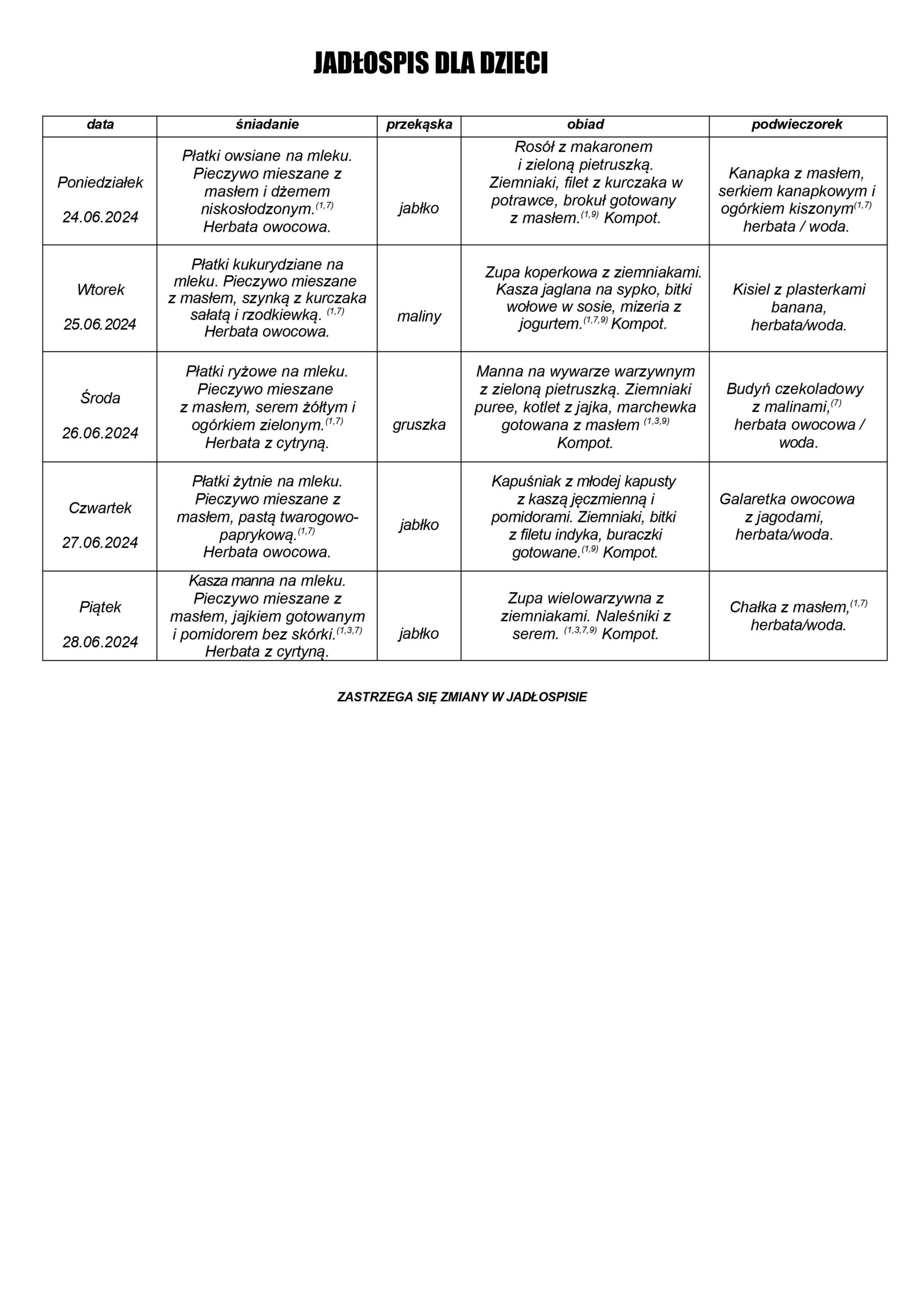 JADŁOSPIS DLA DZIECI

| data | śniadanie | przekąska | obiad | podwieczorek |
|---|---|---|---|---|
| Poniedziałek 24.06.2024 | Płatki owsiane na mleku. Pieczywo mieszane z masłem i dżemem niskosłodzonym.$^{(1,7)}$ Herbata owocowa. | jabłko | Rosół z makaronem i zieloną pietruszką. Ziemniaki, filet z kurczaka w potrawce, brokuł gotowany z masłem.$^{(1,9)}$ Kompot. | Kanapka z masłem, serkiem kanapkowym i ogórkiem kiszonym$^{(1,7)}$ herbata / woda. |
| Wtorek 25.06.2024 | Płatki kukurydziane na mleku. Pieczywo mieszane z masłem, szynką z kurczaka sałatą i rzodkiewką. $^{(1,7)}$ Herbata owocowa. | maliny | Zupa koperkowa z ziemniakami. Kasza jaglana na sypko, bitki wołowe w sosie, mizeria z jogurtem.$^{(1,7,9)}$ Kompot. | Kisiel z plasterkami banana, herbata/woda. |
| Środa 26.06.2024 | Płatki ryżowe na mleku. Pieczywo mieszane z masłem, serem żółtym i ogórkiem zielonym.$^{(1,7)}$ Herbata z cytryną. | gruszka | Manna na wywarze warzywnym z zieloną pietruszką. Ziemniaki puree, kotlet z jajka, marchewka gotowana z masłem $^{(1,3,9)}$ Kompot. | Budyń czekoladowy z malinami,$^{(7)}$ herbata owocowa / woda. |
| Czwartek 27.06.2024 | Płatki żytnie na mleku. Pieczywo mieszane z masłem, pastą twarogowo-paprykową.$^{(1,7)}$ Herbata owocowa. | jabłko | Kapuśniak z młodej kapusty z kaszą jęczmienną i pomidorami. Ziemniaki, bitki z filetu indyka, buraczki gotowane.$^{(1,9)}$ Kompot. | Galaretka owocowa z jagodami, herbata/woda. |
| Piątek 28.06.2024 | Kasza manna na mleku. Pieczywo mieszane z masłem, jajkiem gotowanym i pomidorem bez skórki.$^{(1,3,7)}$ Herbata z cyrtyną. | jabłko | Zupa wielowarzywna z ziemniakami. Naleśniki z serem. $^{(1,3,7,9)}$ Kompot. | Chałka z masłem,$^{(1,7)}$ herbata/woda. |

ZASTRZEGA SIĘ ZMIANY W JADŁOSPISIE